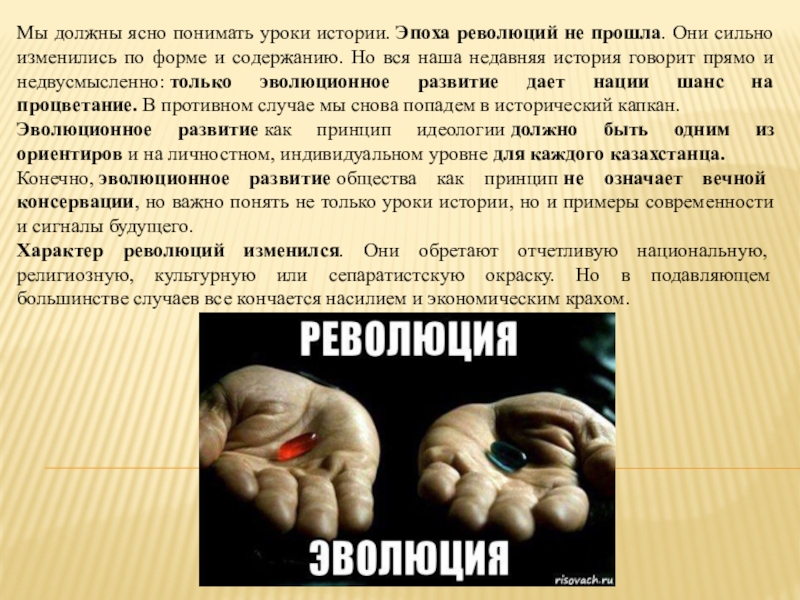 Мы должны ясно понимать уроки истории. Эпоха революций не прошла. Они сильно изменились по форме и содержанию. Но вся наша недавняя история говорит прямо и недвусмысленно: только эволюционное развитие дает нации шанс на процветание. В противном случае мы снова попадем в исторический капкан.

Эволюционное развитие как принцип идеологии должно быть одним из ориентиров и на личностном, индивидуальном уровне для каждого казахстанца.

Конечно, эволюционное развитие общества как принцип не означает вечной консервации, но важно понять не только уроки истории, но и примеры современности и сигналы будущего.

Характер революций изменился. Они обретают отчетливую национальную, религиозную, культурную или сепаратистскую окраску. Но в подавляющем большинстве случаев все кончается насилием и экономическим крахом.

РЕВОЛЮЦИЯ

ЭВОЛЮЦИЯ

risovach.ru